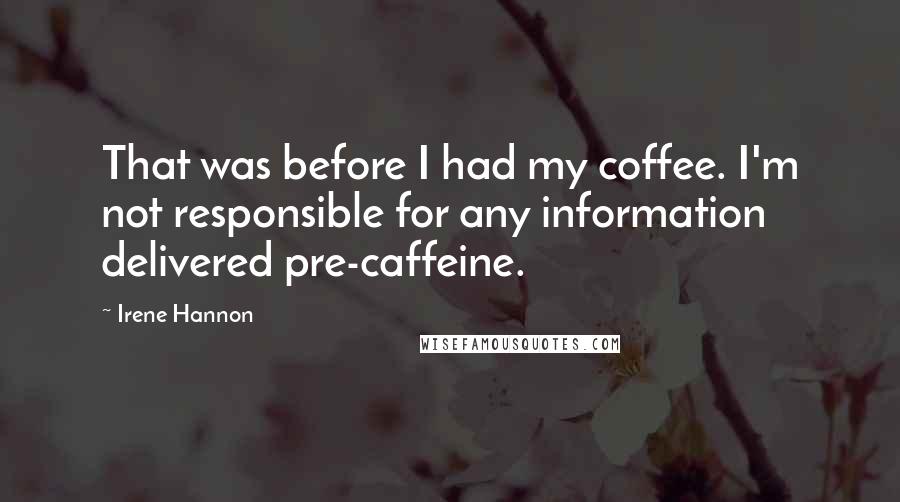 That was before I had my coffee. I'm not responsible for any information delivered pre-caffeine.

~ Irene Hannon

WISEFAMOUSQUOTES.COM